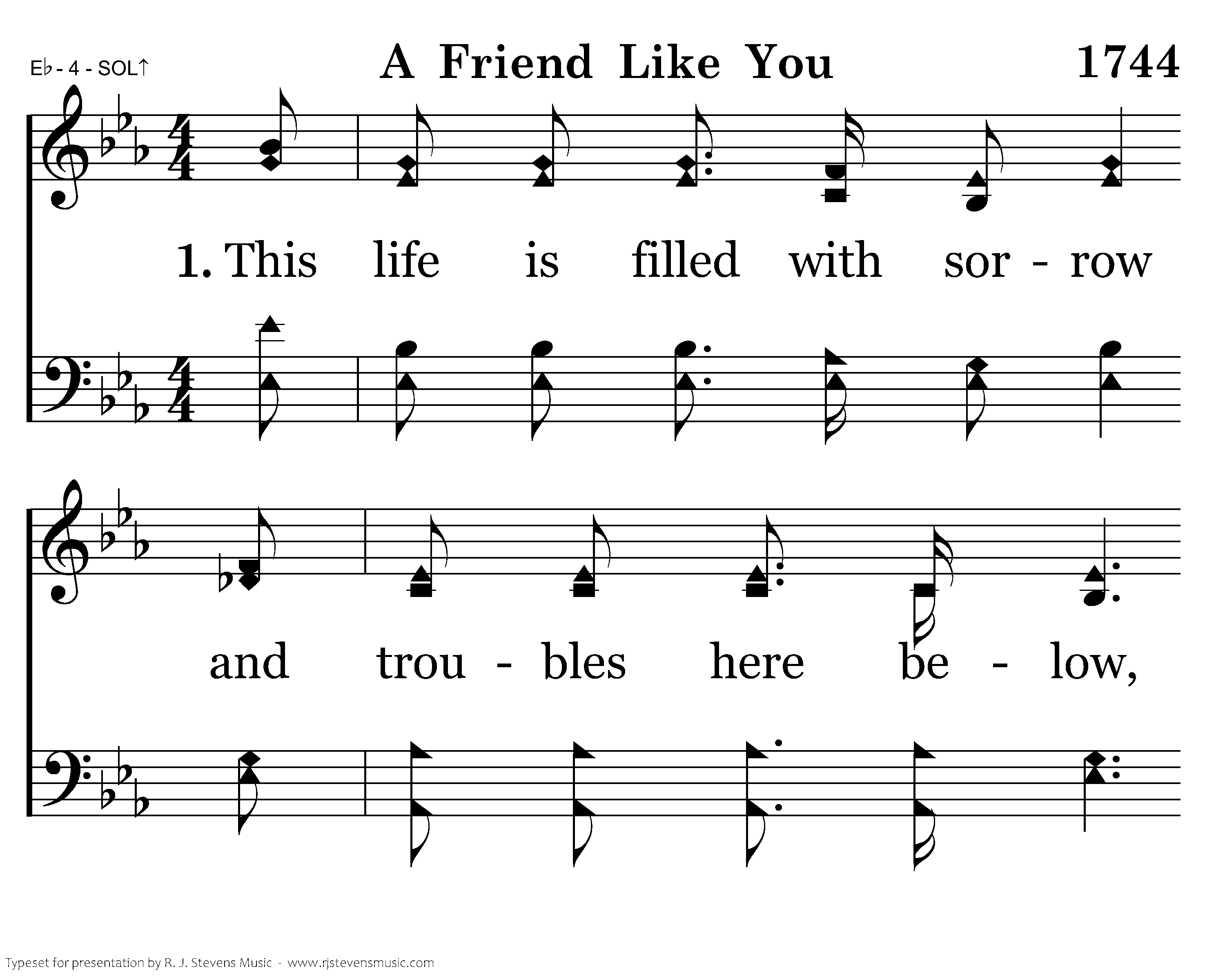 E♭ - 4 - SOL↑

A Friend Like You

1744

1. This life is filled with sor - row

and trou - bles here be - low,

Typeset for presentation by R. J. Stevens Music - www.rjstevensmusic.com